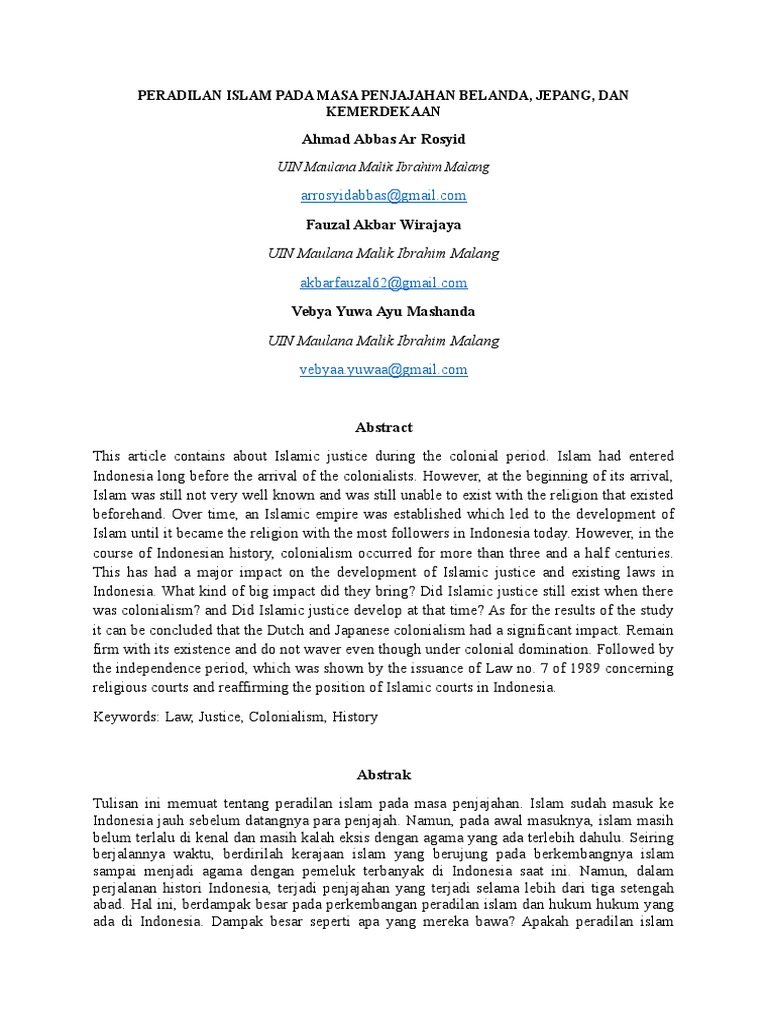 PERADILAN ISLAM PADA MASA PENJAJAHAN BELANDA, JEPANG, DAN KEMERDEKAAN

Ahmad Abbas Ar Rosyid

UIN Maulana Malik Ibrahim Malang

arrosyidabbas@gmail.com

Fauzal Akbar Wirajaya

UIN Maulana Malik Ibrahim Malang

akbarfauzal62@gmail.com

Vebya Yuwa Ayu Mashanda

UIN Maulana Malik Ibrahim Malang

vebyaa.yuwaa@gmail.com

Abstract

This article contains about Islamic justice during the colonial period. Islam had entered Indonesia long before the arrival of the colonialists. However, at the beginning of its arrival, Islam was still not very well known and was still unable to exist with the religion that existed beforehand. Over time, an Islamic empire was established which led to the development of Islam until it became the religion with the most followers in Indonesia today. However, in the course of Indonesian history, colonialism occurred for more than three and a half centuries. This has had a major impact on the development of Islamic justice and existing laws in Indonesia. What kind of big impact did they bring? Did Islamic justice still exist when there was colonialism? and Did Islamic justice develop at that time? As for the results of the study it can be concluded that the Dutch and Japanese colonialism had a significant impact. Remain firm with its existence and do not waver even though under colonial domination. Followed by the independence period, which was shown by the issuance of Law no. 7 of 1989 concerning religious courts and reaffirming the position of Islamic courts in Indonesia.

Keywords: Law, Justice, Colonialism, History

Abstrak

Tulisan ini memuat tentang peradilan islam pada masa penjajahan. Islam sudah masuk ke Indonesia jauh sebelum datangnya para penjajah. Namun, pada awal masuknya, islam masih belum terlalu di kenal dan masih kalah eksis dengan agama yang ada terlebih dahulu. Seiring berjalannya waktu, berdirilah kerajaan islam yang berujung pada berkembangnya islam sampai menjadi agama dengan pemeluk terbanyak di Indonesia saat ini. Namun, dalam perjalanan histori Indonesia, terjadi penjajahan yang terjadi selama lebih dari tiga setengah abad. Hal ini, berdampak besar pada perkembangan peradilan islam dan hukum hukum yang ada di Indonesia. Dampak besar seperti apa yang mereka bawa? Apakah peradilan islam